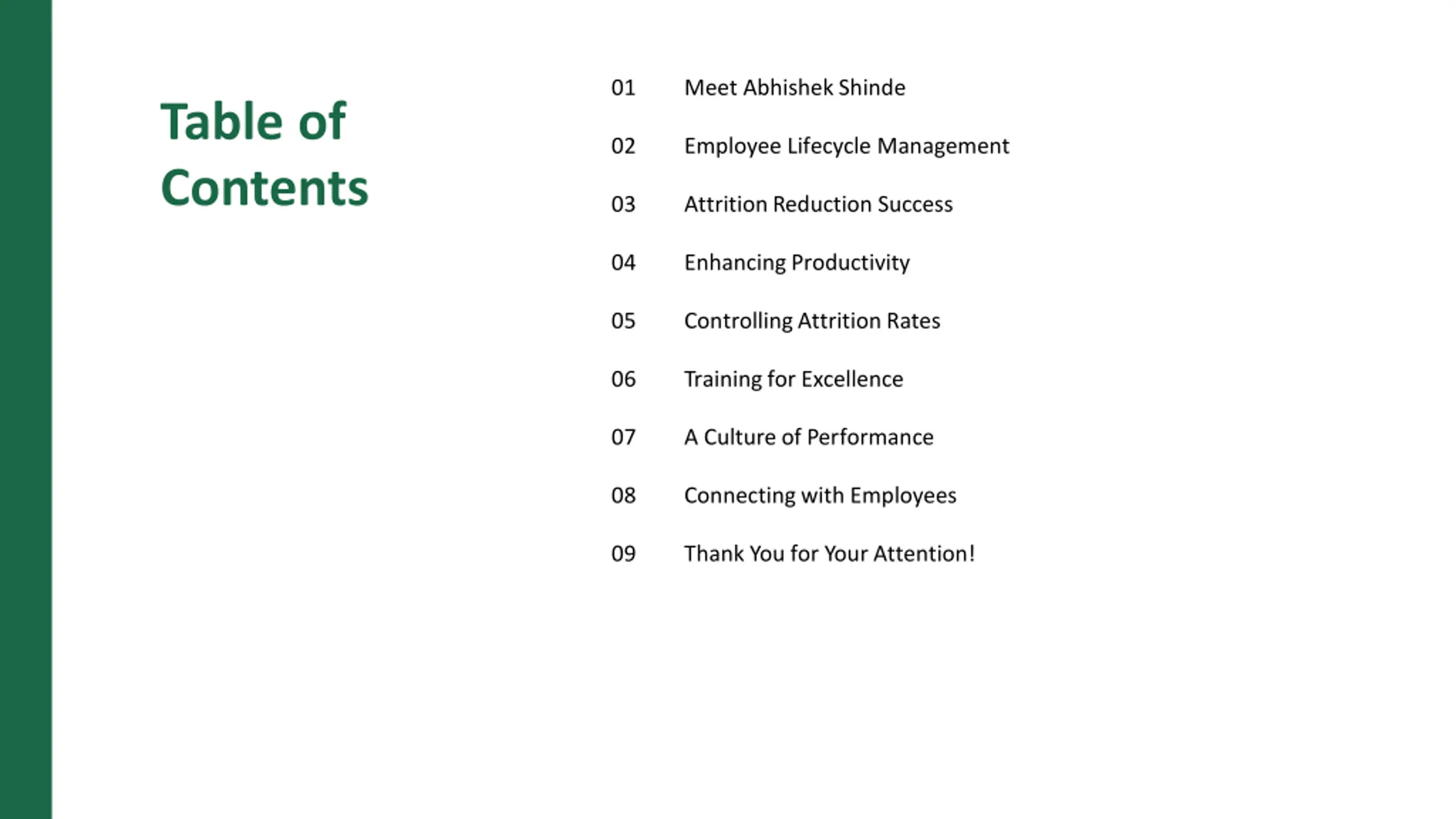 Table of Contents

01 Meet Abhishek Shinde

02 Employee Lifecycle Management

03 Attrition Reduction Success

04 Enhancing Productivity

05 Controlling Attrition Rates

06 Training for Excellence

07 A Culture of Performance

08 Connecting with Employees

09 Thank You for Your Attention!